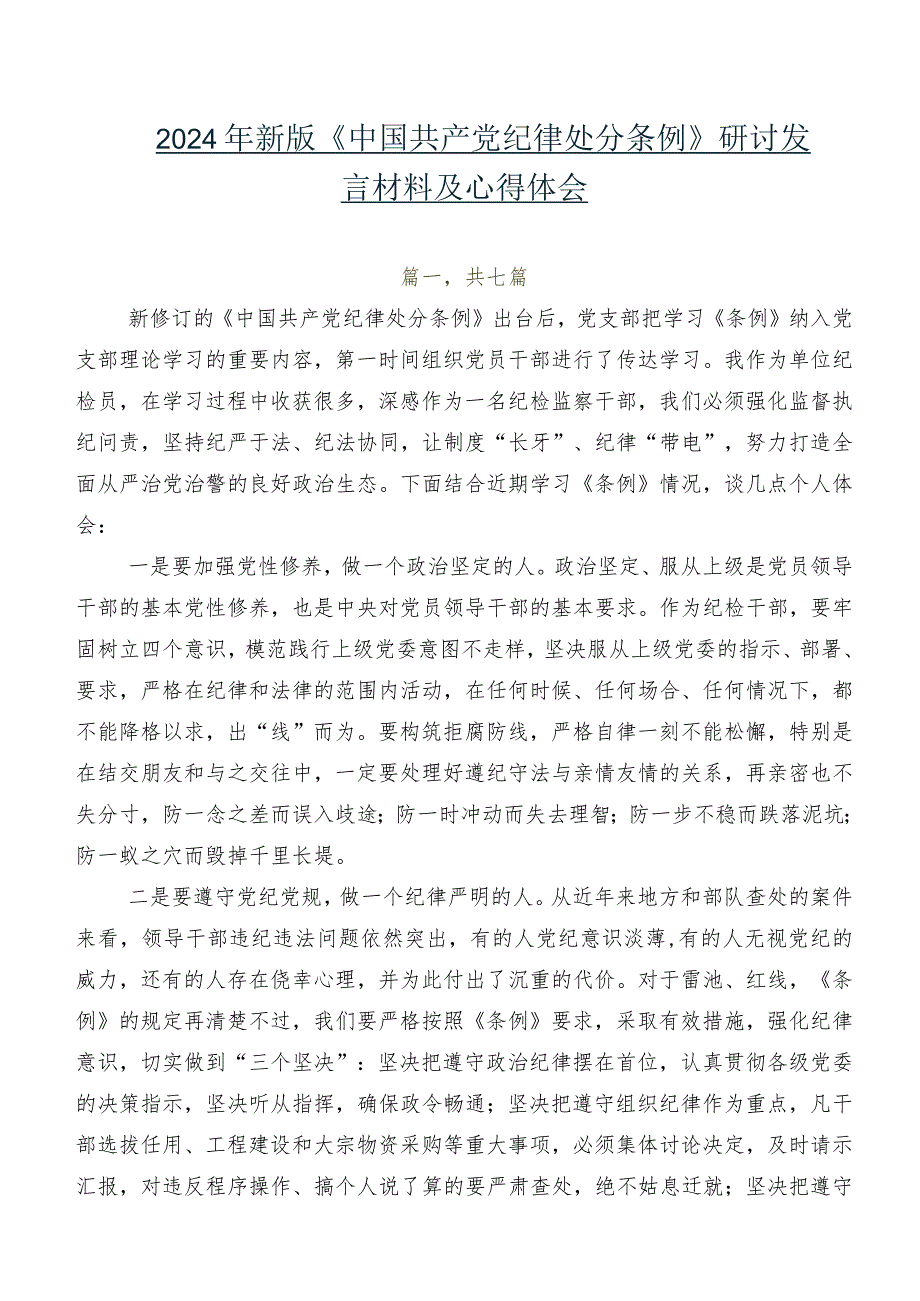 2024年新版《中国共产党纪律处分条例》研讨发言材料及心得体会

篇一，共七篇

新修订的《中国共产党纪律处分条例》出台后，党支部把学习《条例》纳入党支部理论学习的重要内容，第一时间组织党员干部进行了传达学习。我作为单位纪检员，在学习过程中收获很多，深感作为一名纪检监察干部，我们必须强化监督执纪问责，坚持纪严于法、纪法协同，让制度“长牙”、纪律“带电”，努力打造全面从严治党治警的良好政治生态。下面结合近期学习《条例》情况，谈几点个人体会：

一是要加强党性修养，做一个政治坚定的人。政治坚定、服从上级是党员领导干部的基本党性修养，也是中央对党员领导干部的基本要求。作为纪检干部，要牢固树立四个意识，模范践行上级党委意图不走样，坚决服从上级党委的指示、部署、要求，严格在纪律和法律的范围内活动，在任何时候、任何场合、任何情况下，都不能降格以求，出“线”而为。要构筑拒腐防线，严格自律一刻不能松懈，特别是在结交朋友和与之交往中，一定要处理好遵纪守法与亲情友情的关系，再亲密也不失分寸，防一念之差而误入歧途；防一时冲动而失去理智；防一步不稳而跌落泥坑；防一蚁之穴而毁掉千里长堤。

二是要遵守党纪党规，做一个纪律严明的人。从近年来地方和部队查处的案件来看，领导干部违纪违法问题依然突出，有的人党纪意识淡薄，有的人无视党纪的威力，还有的人存在侥幸心理，并为此付出了沉重的代价。对于雷池、红线，《条例》的规定再清楚不过，我们要严格按照《条例》要求，采取有效措施，强化纪律意识，切实做到“三个坚决”：坚决把遵守政治纪律摆在首位，认真贯彻各级党委的决策指示，坚决听从指挥，确保政令畅通；坚决把遵守组织纪律作为重点，凡干部选拔任用、工程建设和大宗物资采购等重大事项，必须集体讨论决定，及时请示汇报，对违反程序操作、搞个人说了算的要严肃查处，绝不姑息迁就；坚决把遵守